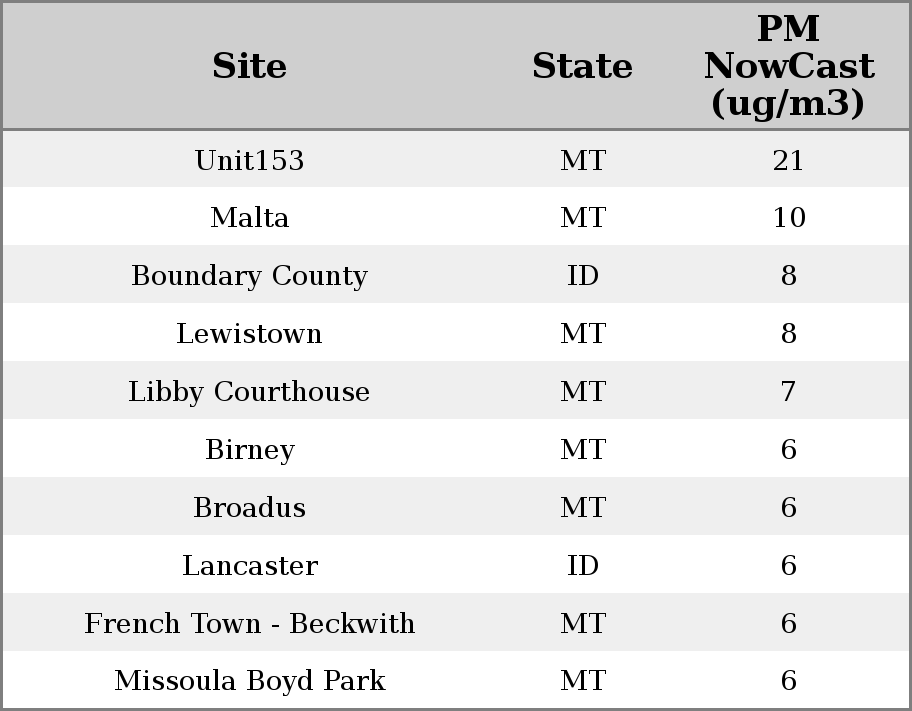 | Site | State | PM NowCast (ug/m3) |
|---|---|---|
| Unit153 | MT | 21 |
| Malta | MT | 10 |
| Boundary County | ID | 8 |
| Lewistown | MT | 8 |
| Libby Courthouse | MT | 7 |
| Birney | MT | 6 |
| Broadus | MT | 6 |
| Lancaster | ID | 6 |
| French Town - Beckwith | MT | 6 |
| Missoula Boyd Park | MT | 6 |